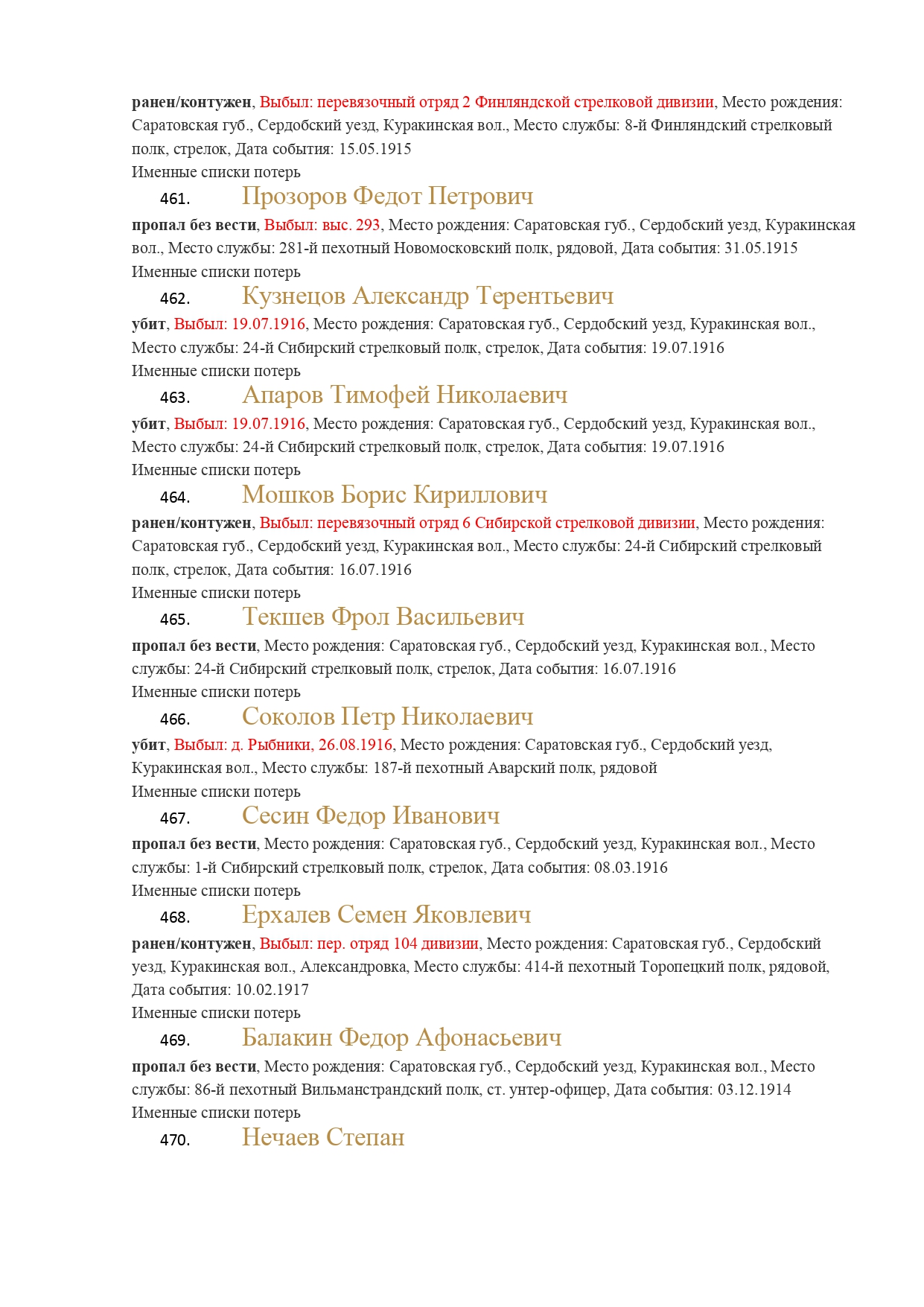 ранен/контужен, Выбыл: перевязочный отряд 2 Финляндской стрелковой дивизии, Место рождения: Саратовская губ., Сердобский уезд, Куракинская вол., Место службы: 8-й Финляндский стрелковый полк, стрелок, Дата события: 15.05.1915
Именные списки потерь

461. Прозоров Федот Петрович
пропал без вести, Выбыл: выс. 293, Место рождения: Саратовская губ., Сердобский уезд, Куракинская вол., Место службы: 281-й пехотный Новомосковский полк, рядовой, Дата события: 31.05.1915
Именные списки потерь

462. Кузнецов Александр Терентьевич
убит, Выбыл: 19.07.1916, Место рождения: Саратовская губ., Сердобский уезд, Куракинская вол., Место службы: 24-й Сибирский стрелковый полк, стрелок, Дата события: 19.07.1916
Именные списки потерь

463. Апаров Тимофей Николаевич
убит, Выбыл: 19.07.1916, Место рождения: Саратовская губ., Сердобский уезд, Куракинская вол., Место службы: 24-й Сибирский стрелковый полк, стрелок, Дата события: 19.07.1916
Именные списки потерь

464. Мошков Борис Кириллович
ранен/контужен, Выбыл: перевязочный отряд 6 Сибирской стрелковой дивизии, Место рождения: Саратовская губ., Сердобский уезд, Куракинская вол., Место службы: 24-й Сибирский стрелковый полк, стрелок, Дата события: 16.07.1916
Именные списки потерь

465. Текшев Фрол Васильевич
пропал без вести, Место рождения: Саратовская губ., Сердобский уезд, Куракинская вол., Место службы: 24-й Сибирский стрелковый полк, стрелок, Дата события: 16.07.1916
Именные списки потерь

466. Соколов Петр Николаевич
убит, Выбыл: д. Рыбники, 26.08.1916, Место рождения: Саратовская губ., Сердобский уезд, Куракинская вол., Место службы: 187-й пехотный Аварский полк, рядовой
Именные списки потерь

467. Сесин Федор Иванович
пропал без вести, Место рождения: Саратовская губ., Сердобский уезд, Куракинская вол., Место службы: 1-й Сибирский стрелковый полк, стрелок, Дата события: 08.03.1916
Именные списки потерь

468. Ерхалев Семен Яковлевич
ранен/контужен, Выбыл: пер. отряд 104 дивизии, Место рождения: Саратовская губ., Сердобский уезд, Куракинская вол., Александровка, Место службы: 414-й пехотный Торопецкий полк, рядовой, Дата события: 10.02.1917
Именные списки потерь

469. Балакин Федор Афонасьевич
пропал без вести, Место рождения: Саратовская губ., Сердобский уезд, Куракинская вол., Место службы: 86-й пехотный Вильманстрандский полк, ст. унтер-офицер, Дата события: 03.12.1914
Именные списки потерь

470. Нечаев Степан